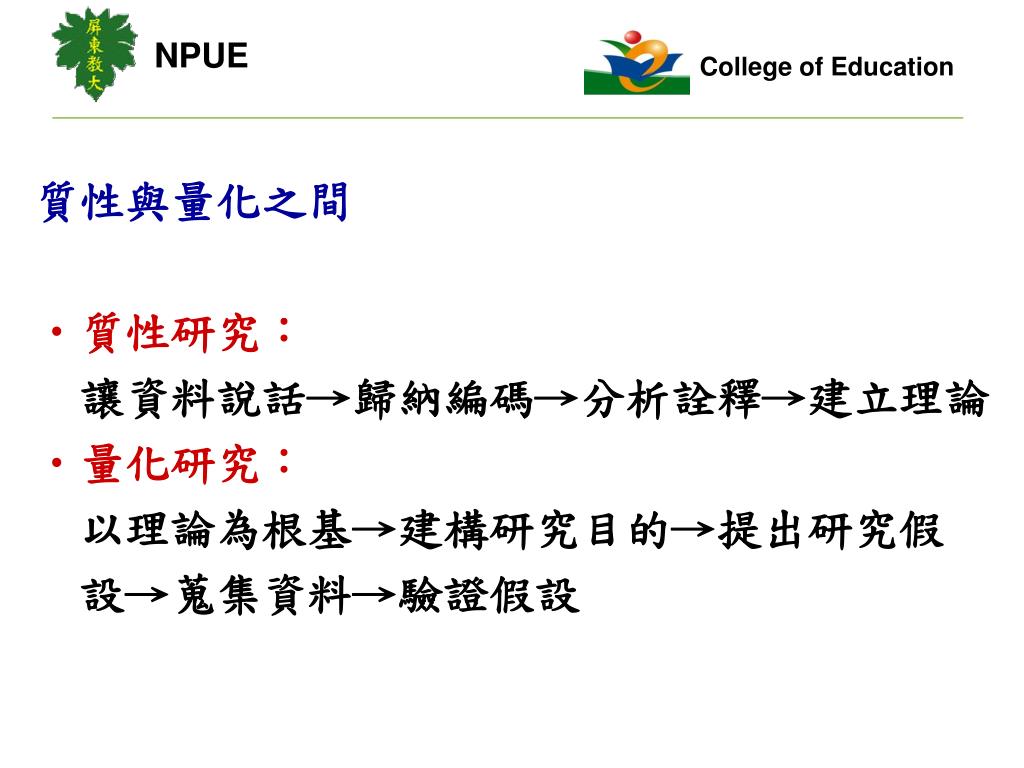 屏東教大

NPUE

College of Education

質性與量化之間

• 質性研究：
讓資料說話→歸納編碼→分析詮釋→建立理論

• 量化研究：
以理論為根基→建構研究目的→提出研究假設→蒐集資料→驗證假設